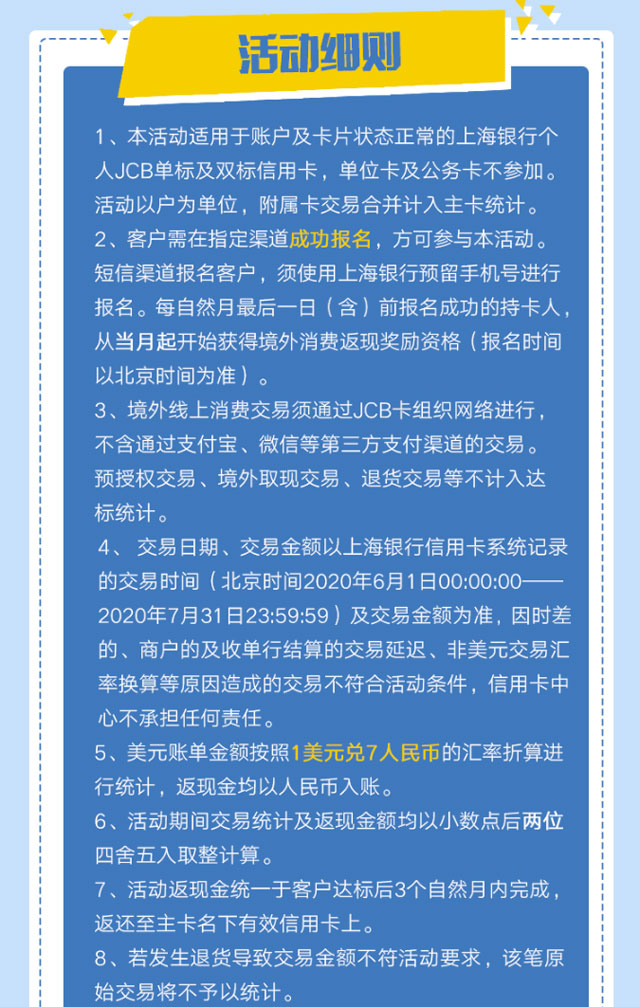 活动细则

1、本活动适用于账户及卡片状态正常的上海银行个人JCB单标及双标信用卡，单位卡及公务卡不参加。活动以户为单位，附属卡交易合并计入主卡统计。

2、客户需在指定渠道成功报名，方可参与本活动。短信渠道报名客户，须使用上海银行预留手机号进行报名。每自然月最后一日（含）前报名成功的持卡人，从当月起开始获得境外消费返现奖励资格（报名时间以北京时间为准）。

3、境外线上消费交易须通过JCB卡组织网络进行，不含通过支付宝、微信等第三方支付渠道的交易。预授权交易、境外取现交易、退货交易等不计入达标统计。

4、交易日期、交易金额以上海银行信用卡系统记录的交易时间（北京时间2020年6月1日00:00:00——2020年7月31日23:59:59）及交易金额为准，因时差的、商户的及收单行结算的交易延迟、非美元交易汇率换算等原因造成的交易不符合活动条件，信用卡中心不承担任何责任。

5、美元账单金额按照1美元兑7人民币的汇率折算进行统计，返现金均以人民币入账。

6、活动期间交易统计及返现金额均以小数点后两位四舍五入取整计算。

7、活动返现金统一于客户达标后3个自然月内完成，返还至主卡名下有效信用卡上。

8、若发生退货导致交易金额不符活动要求，该笔原始交易将不予以统计。